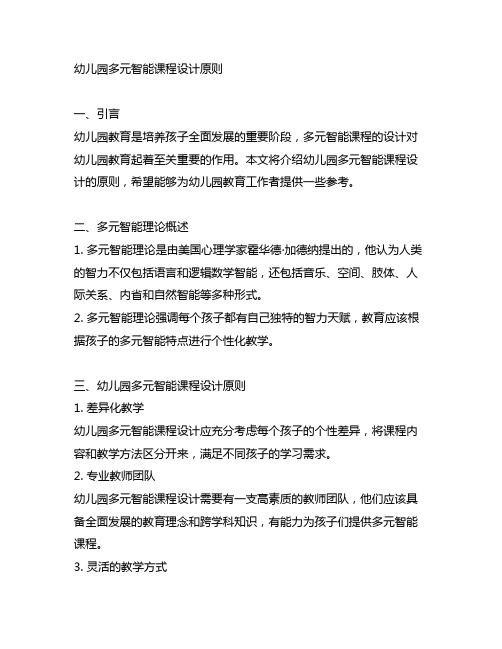 幼儿园多元智能课程设计原则

一、引言
幼儿园教育是培养孩子全面发展的重要阶段，多元智能课程的设计对幼儿园教育起着至关重要的作用。本文将介绍幼儿园多元智能课程设计的原则，希望能够为幼儿园教育工作者提供一些参考。

二、多元智能理论概述
1. 多元智能理论是由美国心理学家霍华德·加德纳提出的，他认为人类的智力不仅包括语言和逻辑数学智能，还包括音乐、空间、肢体、人际关系、内省和自然智能等多种形式。
2. 多元智能理论强调每个孩子都有自己独特的智力天赋，教育应该根据孩子的多元智能特点进行个性化教学。

三、幼儿园多元智能课程设计原则
1. 差异化教学
幼儿园多元智能课程设计应充分考虑每个孩子的个性差异，将课程内容和教学方法区分开来，满足不同孩子的学习需求。
2. 专业教师团队
幼儿园多元智能课程设计需要有一支高素质的教师团队，他们应该具备全面发展的教育理念和跨学科知识，有能力为孩子们提供多元智能课程。
3. 灵活的教学方式